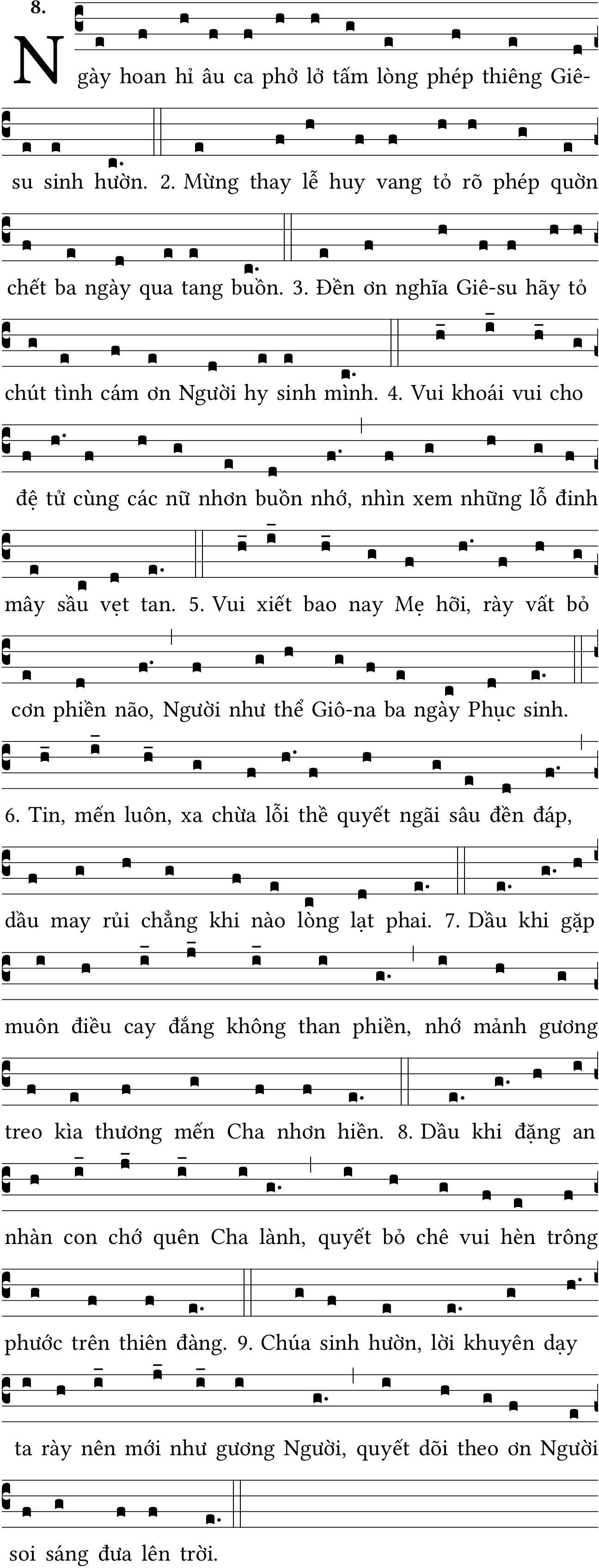 8.

Ngày hoan hỉ âu ca phở lở tấm lòng phép thiêng Giê-su sinh hườn. 2. Mừng thay lễ huy vang tỏ rõ phép quờn chết ba ngày qua tang buồn. 3. Đền ơn nghĩa Giê-su hãy tỏ chút tình cám ơn Người hy sinh mình. 4. Vui khoái vui cho đệ tử cùng các nữ nhơn buồn nhớ, nhìn xem những lỗ đinh mây sầu vẹt tan. 5. Vui xiết bao nay Mẹ hỡi, rày vất bỏ cơn phiền não, Người như thể Giô-na ba ngày Phục sinh. 6. Tin, mến luôn, xa chừa lỗi thề quyết ngãi sâu đền đáp, dầu may rủi chẳng khi nào lòng lạt phai. 7. Dầu khi gặp muôn điều cay đắng không than phiền, nhớ mảnh gương treo kìa thương mến Cha nhơn hiền. 8. Dầu khi đặng an nhàn con chớ quên Cha lành, quyết bỏ chê vui hèn trông phước trên thiên đàng. 9. Chúa sinh hườn, lời khuyên dạy ta rày nên mới như gương Người, quyết dõi theo ơn Người soi sáng đưa lên trời.